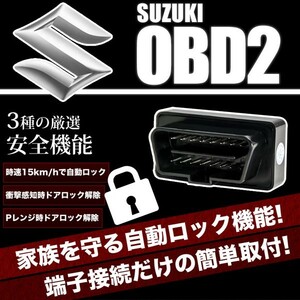 SUZUKI
OBD2

3種の厳選
安全機能

時速15km/hで自動ロック

衝撃感知時ドアロック解除

Pレンジ時ドアロック解除

家族を守る自動ロック機能!
端子接続だけの簡単取付!